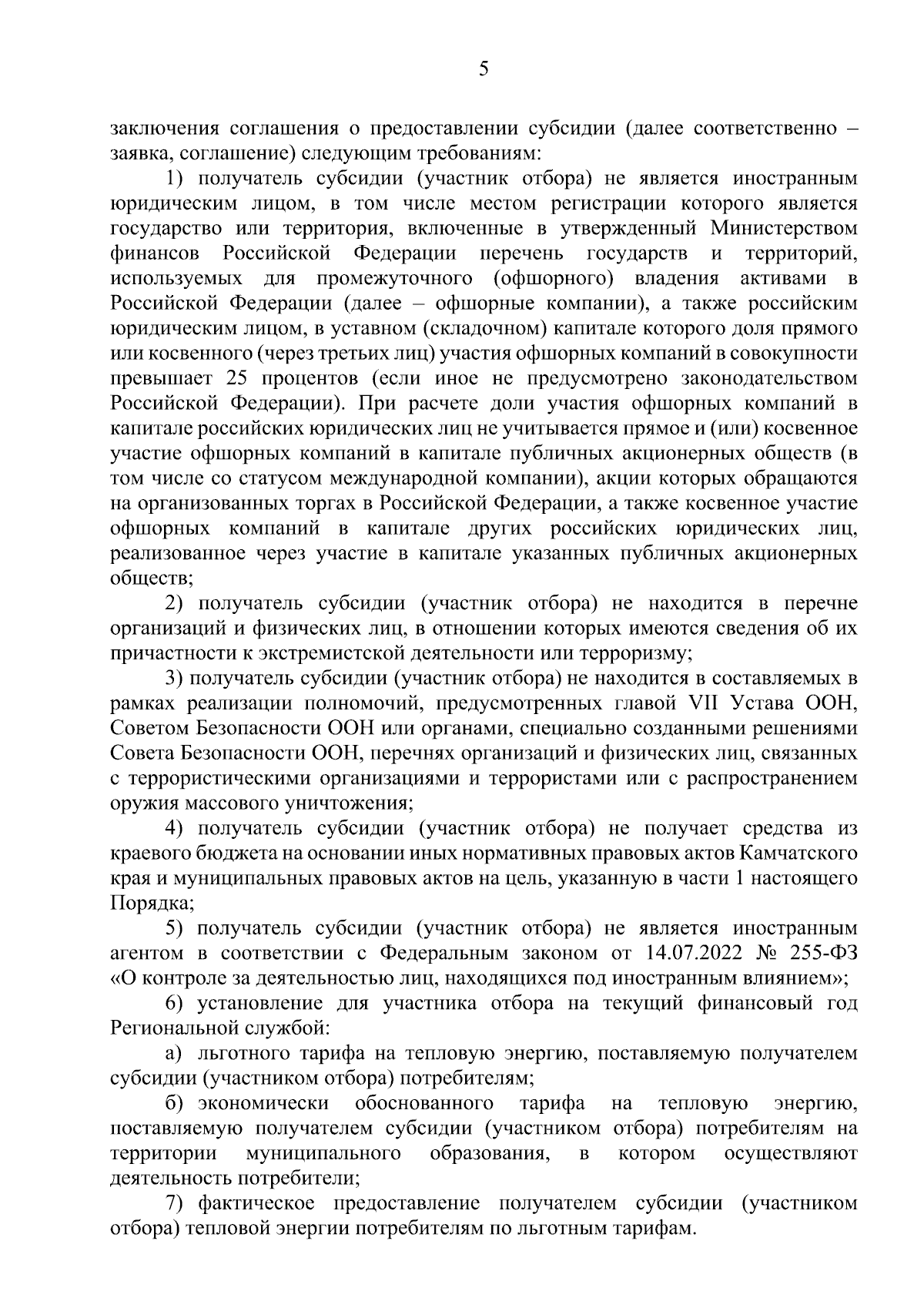 5

заключения соглашения о предоставлении субсидии (далее соответственно – заявка, соглашение) следующим требованиям:

1) получатель субсидии (участник отбора) не является иностранным юридическим лицом, в том числе местом регистрации которого является государство или территория, включенные в утвержденный Министерством финансов Российской Федерации перечень государств и территорий, используемых для промежуточного (офшорного) владения активами в Российской Федерации (далее – офшорные компании), а также российским юридическим лицом, в уставном (складочном) капитале которого доля прямого или косвенного (через третьих лиц) участия офшорных компаний в совокупности превышает 25 процентов (если иное не предусмотрено законодательством Российской Федерации). При расчете доли участия офшорных компаний в капитале российских юридических лиц не учитывается прямое и (или) косвенное участие офшорных компаний в капитале публичных акционерных обществ (в том числе со статусом международной компании), акции которых обращаются на организованных торгах в Российской Федерации, а также косвенное участие офшорных компаний в капитале других российских юридических лиц, реализованное через участие в капитале указанных публичных акционерных обществ;

2) получатель субсидии (участник отбора) не находится в перечне организаций и физических лиц, в отношении которых имеются сведения об их причастности к экстремистской деятельности или терроризму;

3) получатель субсидии (участник отбора) не находится в составляемых в рамках реализации полномочий, предусмотренных главой VII Устава ООН, Советом Безопасности ООН или органами, специально созданными решениями Совета Безопасности ООН, перечнях организаций и физических лиц, связанных с террористическими организациями и террористами или с распространением оружия массового уничтожения;

4) получатель субсидии (участник отбора) не получает средства из краевого бюджета на основании иных нормативных правовых актов Камчатского края и муниципальных правовых актов на цель, указанную в части 1 настоящего Порядка;

5) получатель субсидии (участник отбора) не является иностранным агентом в соответствии с Федеральным законом от 14.07.2022 № 255-ФЗ «О контроле за деятельностью лиц, находящихся под иностранным влиянием»;

6) установление для участника отбора на текущий финансовый год Региональной службой:

а) льготного тарифа на тепловую энергию, поставляемую получателем субсидии (участником отбора) потребителям;

б) экономически обоснованного тарифа на тепловую энергию, поставляемую получателем субсидии (участником отбора) потребителям на территории муниципального образования, в котором осуществляют деятельность потребители;

7) фактическое предоставление получателем субсидии (участником отбора) тепловой энергии потребителям по льготным тарифам.